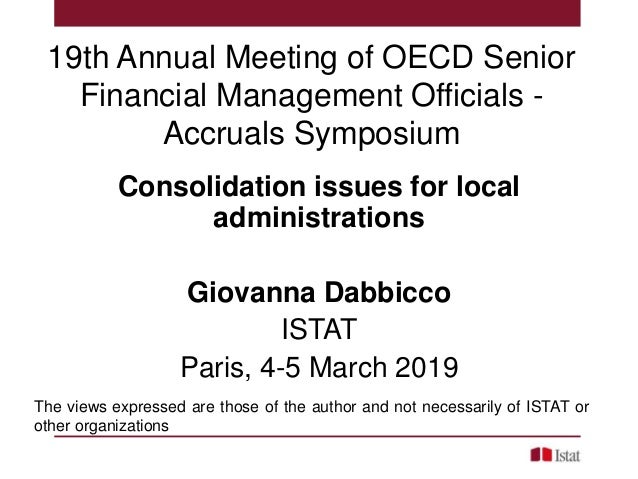 19th Annual Meeting of OECD Senior Financial Management Officials - Accruals Symposium

Consolidation issues for local administrations

Giovanna Dabbicco

ISTAT

Paris, 4-5 March 2019

The views expressed are those of the author and not necessarily of ISTAT or other organizations

Istat